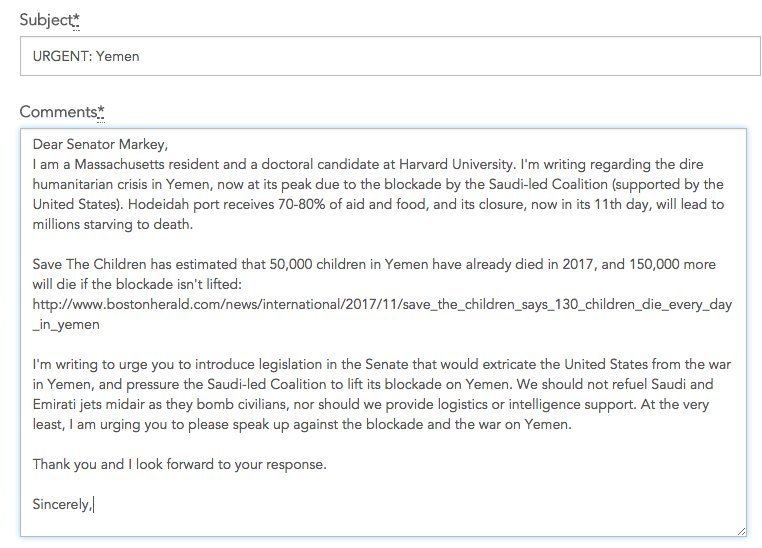 Subject*

URGENT: Yemen

Comments*

Dear Senator Markey,
I am a Massachusetts resident and a doctoral candidate at Harvard University. I'm writing regarding the dire humanitarian crisis in Yemen, now at its peak due to the blockade by the Saudi-led Coalition (supported by the United States). Hodeidah port receives 70-80% of aid and food, and its closure, now in its 11th day, will lead to millions starving to death.

Save The Children has estimated that 50,000 children in Yemen have already died in 2017, and 150,000 more will die if the blockade isn't lifted:
http://www.bostonherald.com/news/international/2017/11/save_the_children_says_130_children_die_every_day_in_yemen

I'm writing to urge you to introduce legislation in the Senate that would extricate the United States from the war in Yemen, and pressure the Saudi-led Coalition to lift its blockade on Yemen. We should not refuel Saudi and Emirati jets midair as they bomb civilians, nor should we provide logistics or intelligence support. At the very least, I am urging you to please speak up against the blockade and the war on Yemen.

Thank you and I look forward to your response.

Sincerely,